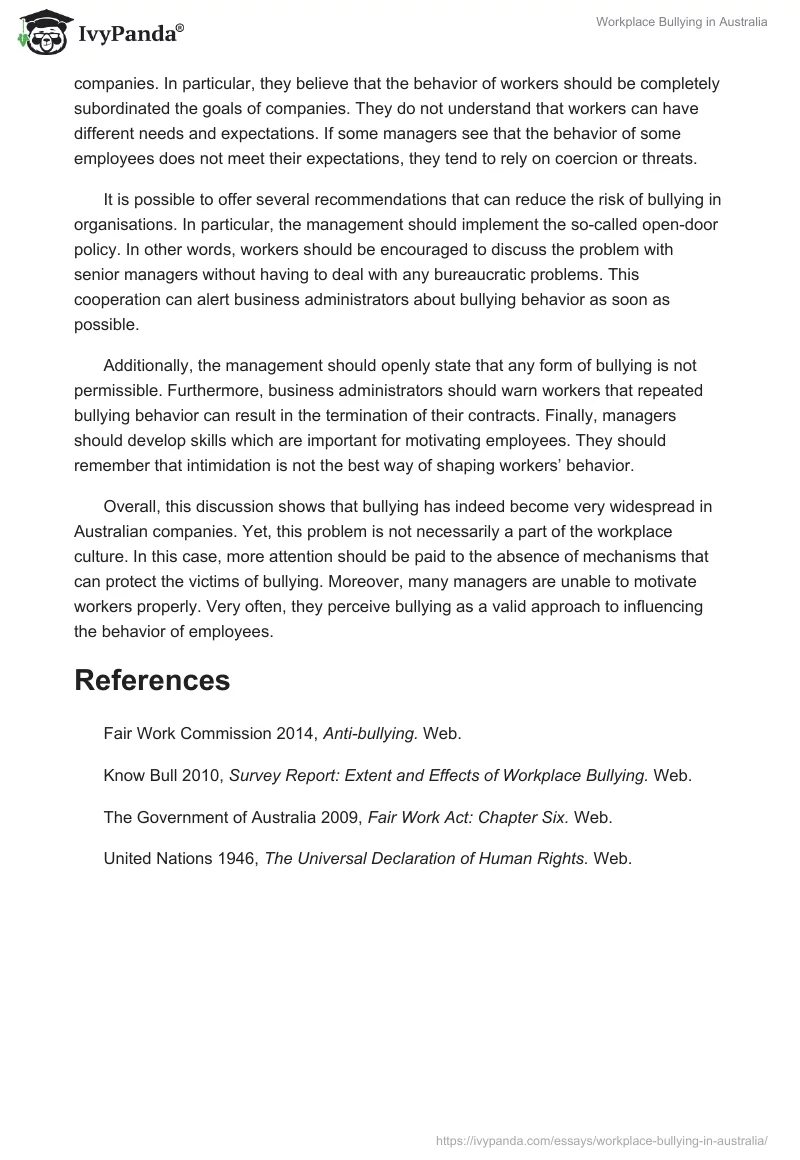 IvyPanda®

Workplace Bullying in Australia

companies. In particular, they believe that the behavior of workers should be completely subordinated the goals of companies. They do not understand that workers can have different needs and expectations. If some managers see that the behavior of some employees does not meet their expectations, they tend to rely on coercion or threats.

It is possible to offer several recommendations that can reduce the risk of bullying in organisations. In particular, the management should implement the so-called open-door policy. In other words, workers should be encouraged to discuss the problem with senior managers without having to deal with any bureaucratic problems. This cooperation can alert business administrators about bullying behavior as soon as possible.

Additionally, the management should openly state that any form of bullying is not permissible. Furthermore, business administrators should warn workers that repeated bullying behavior can result in the termination of their contracts. Finally, managers should develop skills which are important for motivating employees. They should remember that intimidation is not the best way of shaping workers' behavior.

Overall, this discussion shows that bullying has indeed become very widespread in Australian companies. Yet, this problem is not necessarily a part of the workplace culture. In this case, more attention should be paid to the absence of mechanisms that can protect the victims of bullying. Moreover, many managers are unable to motivate workers properly. Very often, they perceive bullying as a valid approach to influencing the behavior of employees.

References

Fair Work Commission 2014, Anti-bullying. Web.

Know Bull 2010, Survey Report: Extent and Effects of Workplace Bullying. Web.

The Government of Australia 2009, Fair Work Act: Chapter Six. Web.

United Nations 1946, The Universal Declaration of Human Rights. Web.

https://ivypanda.com/essays/workplace-bullying-in-australia/